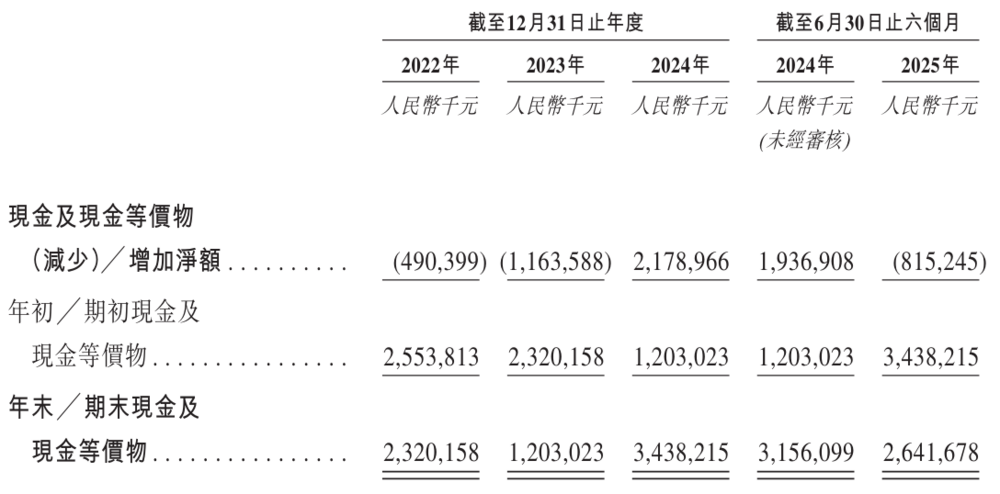 |  | 截至12月31日止年度 |  |  | 截至6月30日止六個月 |  |
|---|---|---|---|---|---|
|  | 2022年 | 2023年 | 2024年 | 2024年 | 2025年 |
|  | 人民幣千元 | 人民幣千元 | 人民幣千元 | 人民幣千元 (未經審核) | 人民幣千元 |
| 現金及現金等價物（減少）／增加淨額 | (490,399) | (1,163,588) | 2,178,966 | 1,936,908 | (815,245) |
| 年初／期初現金及現金等價物 | 2,553,813 | 2,320,158 | 1,203,023 | 1,203,023 | 3,438,215 |
| 年末／期末現金及現金等價物 | 2,320,158 | 1,203,023 | 3,438,215 | 3,156,099 | 2,641,678 |